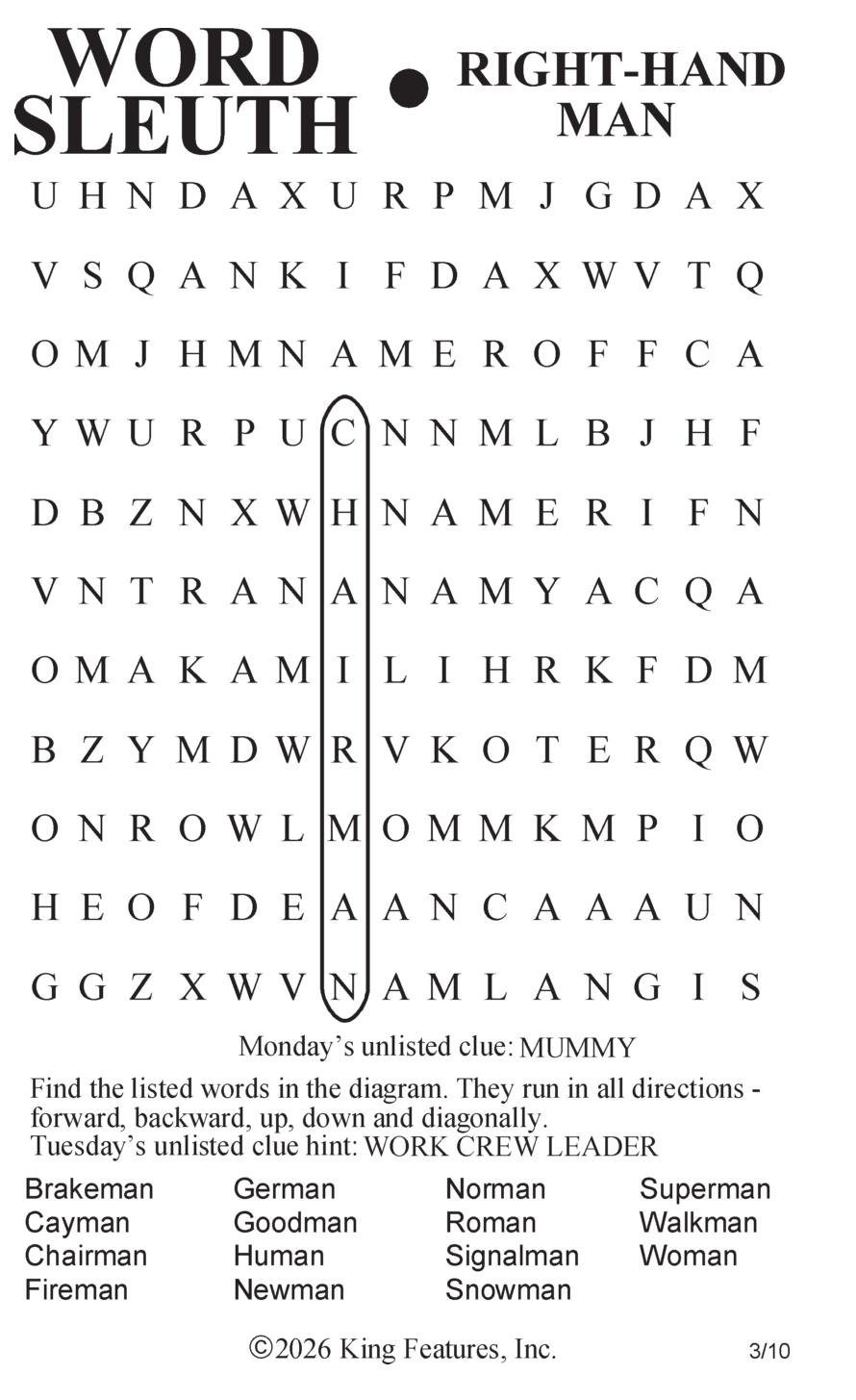 WORD SLEUTH • RIGHT-HAND MAN

U H N D A X U R P M J G D A X
V S Q A N K I F D A X W V T Q
O M J H M N A M E R O F F C A
Y W U R P U C N N M L B J H F
D B Z N X W H N A M E R I F N
V N T R A N A N A M Y A C Q A
O M A K A M I L I H R K F D M
B Z Y M D W R V K O T E R Q W
O N R O W L M O M M K M P I O
H E O F D E A A N C A A A U N
G G Z X W V N A M L A N G I S

Monday's unlisted clue: MUMMY

Find the listed words in the diagram. They run in all directions - forward, backward, up, down and diagonally.
Tuesday's unlisted clue hint: WORK CREW LEADER

Brakeman
Cayman
Chairman
Fireman

German
Goodman
Human
Newman

Norman
Roman
Signalman
Snowman

Superman
Walkman
Woman

©2026 King Features, Inc. 3/10